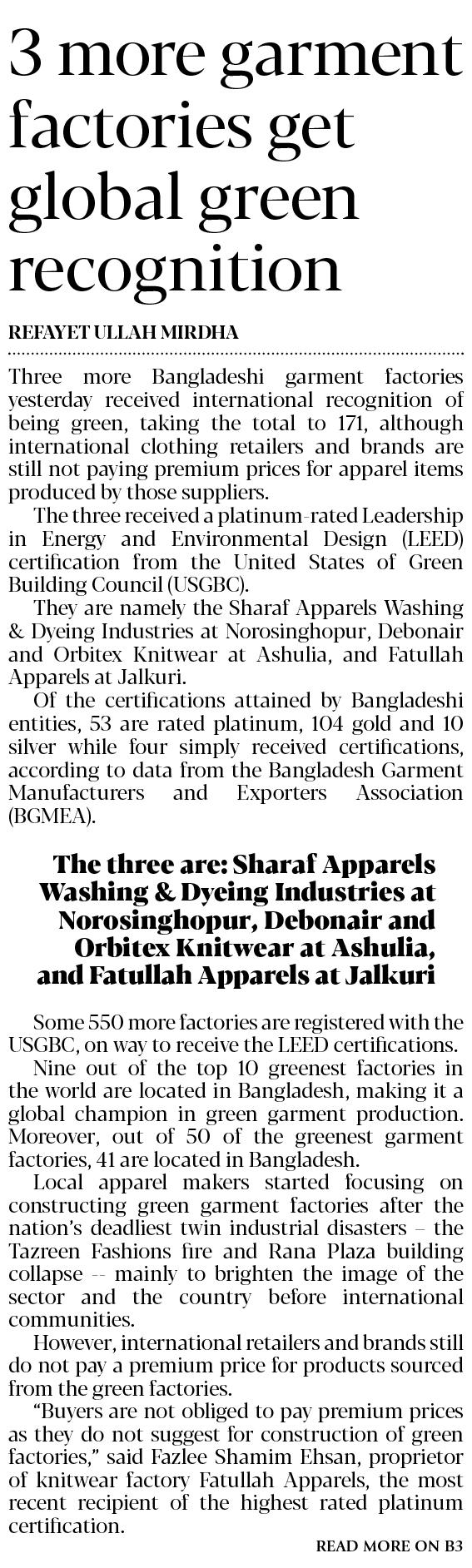 3 more garment factories get global green recognition

REFAYET ULLAH MIRDHA

Three more Bangladeshi garment factories yesterday received international recognition of being green, taking the total to 171, although international clothing retailers and brands are still not paying premium prices for apparel items produced by those suppliers.

The three received a platinum-rated Leadership in Energy and Environmental Design (LEED) certification from the United States of Green Building Council (USGBC).

They are namely the Sharaf Apparels Washing & Dyeing Industries at Norosinghopur, Debonair and Orbitex Knitwear at Ashulia, and Fatullah Apparels at Jalkuri.

Of the certifications attained by Bangladeshi entities, 53 are rated platinum, 104 gold and 10 silver while four simply received certifications, according to data from the Bangladesh Garment Manufacturers and Exporters Association (BGMEA).

The three are: Sharaf Apparels Washing & Dyeing Industries at Norosinghopur, Debonair and Orbitex Knitwear at Ashulia, and Fatullah Apparels at Jalkuri

Some 550 more factories are registered with the USGBC, on way to receive the LEED certifications.

Nine out of the top 10 greenest factories in the world are located in Bangladesh, making it a global champion in green garment production. Moreover, out of 50 of the greenest garment factories, 41 are located in Bangladesh.

Local apparel makers started focusing on constructing green garment factories after the nation's deadliest twin industrial disasters – the Tazreen Fashions fire and Rana Plaza building collapse -- mainly to brighten the image of the sector and the country before international communities.

However, international retailers and brands still do not pay a premium price for products sourced from the green factories.

"Buyers are not obliged to pay premium prices as they do not suggest for construction of green factories," said Fazlee Shamim Ehsan, proprietor of knitwear factory Fatullah Apparels, the most recent recipient of the highest rated platinum certification.

READ MORE ON B3